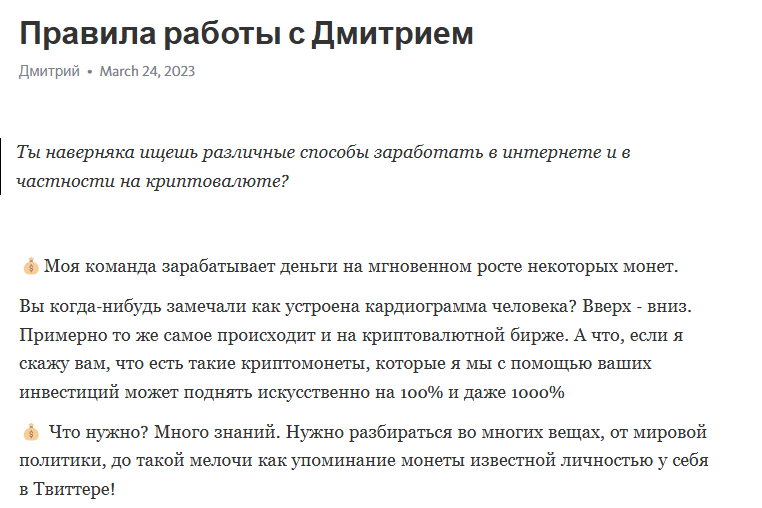 Правила работы с Дмитрием

Дмитрий • March 24, 2023

Ты наверняка ищешь различные способы заработать в интернете и в частности на криптовалюте?

💰 Моя команда зарабатывает деньги на мгновенном росте некоторых монет.

Вы когда-нибудь замечали как устроена кардиограмма человека? Вверх - вниз. Примерно то же самое происходит и на криптовалютной бирже. А что, если я скажу вам, что есть такие криптомонеты, которые я мы с помощью ваших инвестиций может поднять искусственно на 100% и даже 1000%

💰 Что нужно? Много знаний. Нужно разбираться во многих вещах, от мировой политики, до такой мелочи как упоминание монеты известной личностью у себя в Твиттере!